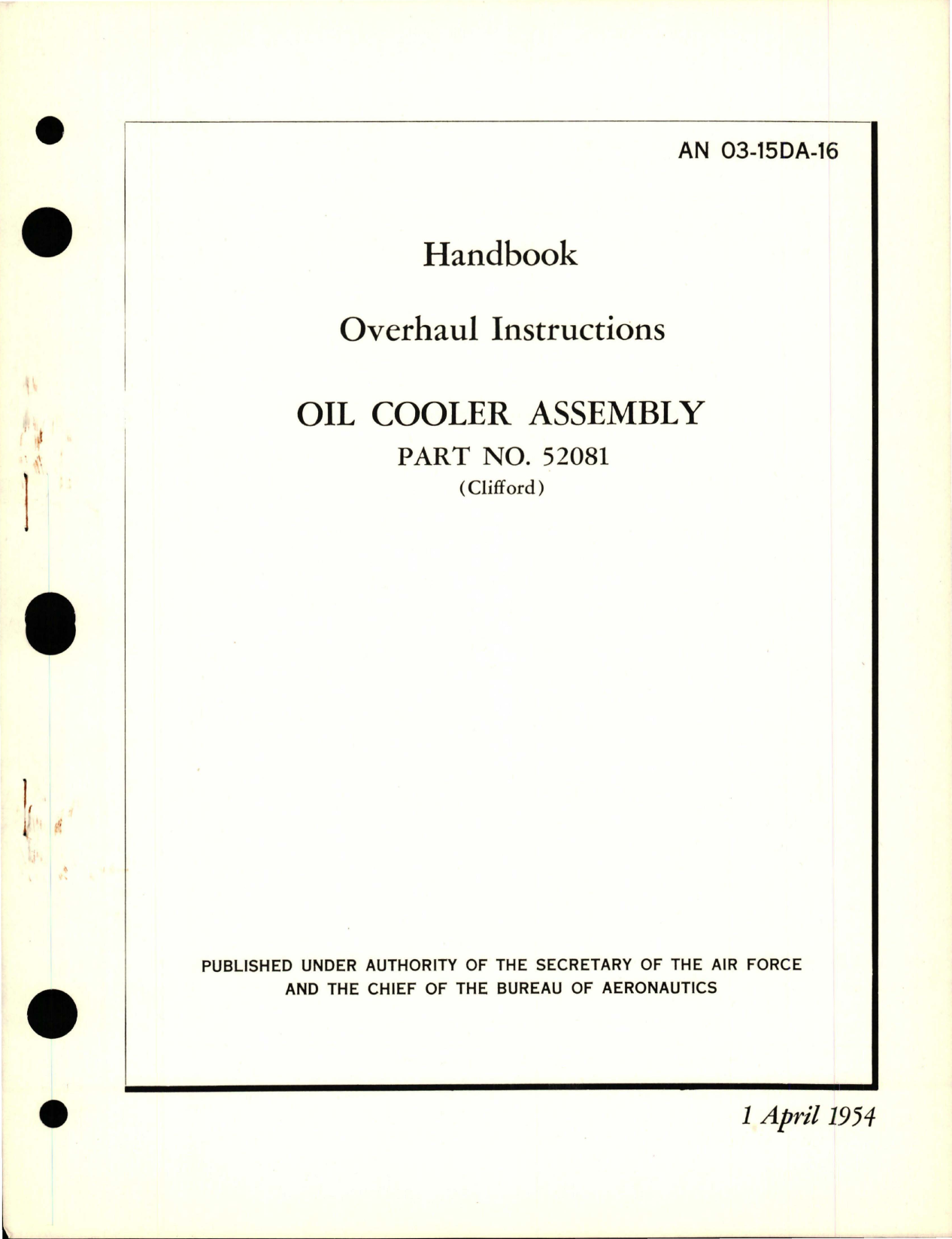 AN 03-15DA-16

Handbook

Overhaul Instructions

OIL COOLER ASSEMBLY

PART NO. 52081

(Clifford)

PUBLISHED UNDER AUTHORITY OF THE SECRETARY OF THE AIR FORCE AND THE CHIEF OF THE BUREAU OF AERONAUTICS

1 April 1954